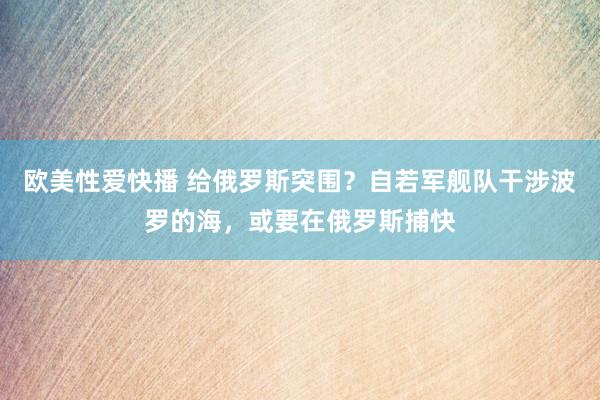 欧美性爱快播 给俄罗斯突围？自若军舰队干涉波罗的海，或要在俄罗斯捕快